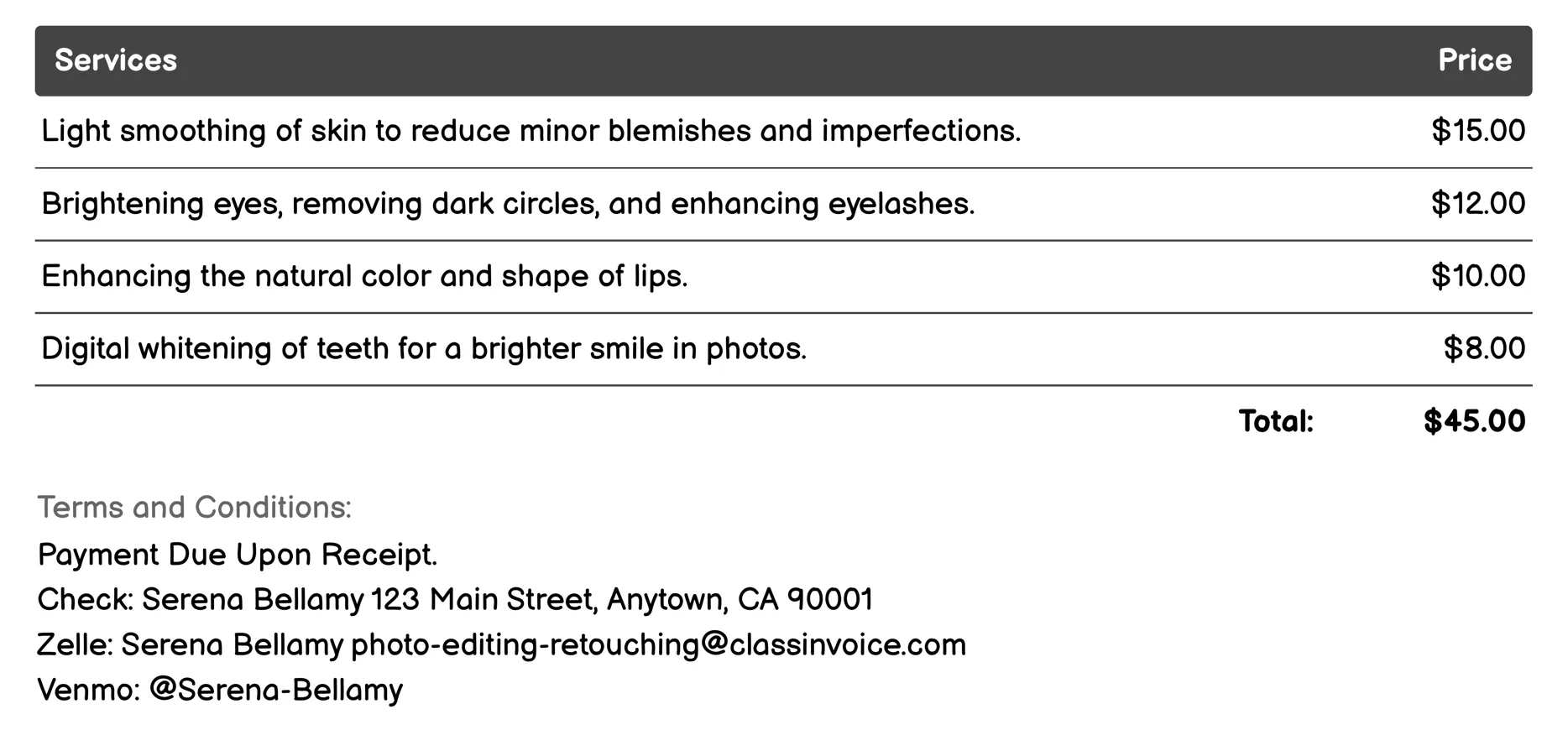 | Services | Price |
|---|---|
| Light smoothing of skin to reduce minor blemishes and imperfections. | \$15.00 |
| Brightening eyes, removing dark circles, and enhancing eyelashes. | \$12.00 |
| Enhancing the natural color and shape of lips. | \$10.00 |
| Digital whitening of teeth for a brighter smile in photos. | \$8.00 |
| Total: | \$45.00 |

Terms and Conditions:
Payment Due Upon Receipt.
Check: Serena Bellamy 123 Main Street, Anytown, CA 90001
Zelle: Serena Bellamy photo-editing-retouching@classinvoice.com
Venmo: @Serena-Bellamy